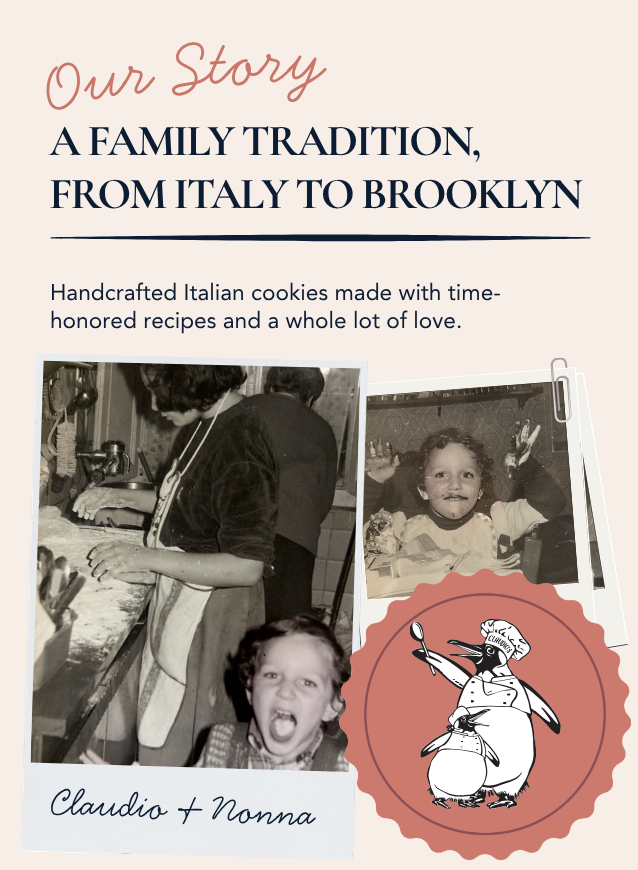 Our Story
A FAMILY TRADITION, FROM ITALY TO BROOKLYN

Handcrafted Italian cookies made with time-honored recipes and a whole lot of love.

Claudio + Nonna

CLAUDIO'S